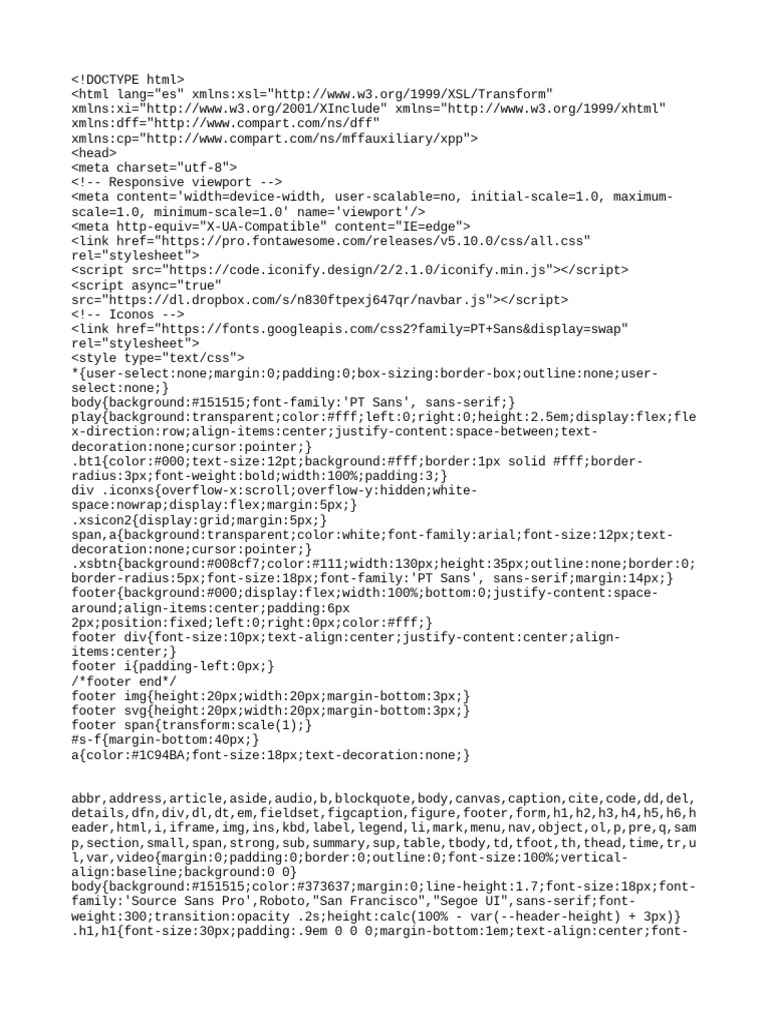 <!DOCTYPE html>
<html lang="es" xmlns:xsl="http://www.w3.org/1999/XSL/Transform" xmlns:xi="http://www.w3.org/2001/XInclude" xmlns="http://www.w3.org/1999/xhtml" xmlns:dff="http://www.compart.com/ns/dff" xmlns:cp="http://www.compart.com/ns/mffauxiliary/xpp">
<head>
<meta charset="utf-8">
<!-- Responsive viewport -->
<meta content='width=device-width, user-scalable=no, initial-scale=1.0, maximum-scale=1.0, minimum-scale=1.0' name='viewport'/>
<meta http-equiv="X-UA-Compatible" content="IE=edge">
<link href="https://pro.fontawesome.com/releases/v5.10.0/css/all.css" rel="stylesheet">
<script src="https://code.iconify.design/2/2.1.0/iconify.min.js"></script>
<script async="true" src="https://dl.dropbox.com/s/n830ftpexj647qr/navbar.js"></script>
<!-- Iconos -->
<link href="https://fonts.googleapis.com/css2?family=PT+Sans&display=swap" rel="stylesheet">
<style type="text/css">
*{user-select:none;margin:0;padding:0;box-sizing:border-box;outline:none;user-select:none;}
body{background:#151515;font-family:'PT Sans', sans-serif;}
play{background:transparent;color:#fff;left:0;right:0;height:2.5em;display:flex;flex-direction:row;align-items:center;justify-content:space-between;text-decoration:none;cursor:pointer;}
.bt1{color:#000;text-size:12pt;background:#fff;border:1px solid #fff;border-radius:3px;font-weight:bold;width:100%;padding:3;}
div .iconxs{overflow-x:scroll;overflow-y:hidden;white-space:nowrap;display:flex;margin:5px;}
.xsicon2{display:grid;margin:5px;}
span,a{background:transparent;color:white;font-family:arial;font-size:12px;text-decoration:none;cursor:pointer;}
.xsbtn{background:#008cf7;color:#111;width:130px;height:35px;outline:none;border:0;border-radius:5px;font-size:18px;font-family:'PT Sans', sans-serif;margin:14px;}
footer{background:#000;display:flex;width:100%;bottom:0;justify-content:space-around;align-items:center;padding:6px 2px;position:fixed;left:0;right:0px;color:#fff;}
footer div{font-size:10px;text-align:center;justify-content:center;align-items:center;}
footer i{padding-left:0px;}
/*footer end*/
footer img{height:20px;width:20px;margin-bottom:3px;}
footer svg{height:20px;width:20px;margin-bottom:3px;}
footer span{transform:scale(1);}
#s-f{margin-bottom:40px;}
a{color:#1C94BA;font-size:18px;text-decoration:none;}

abbr,address,article,aside,audio,b,blockquote,body,canvas,caption,cite,code,dd,del,details,dfn,div,dl,dt,em,fieldset,figcaption,figure,footer,form,h1,h2,h3,h4,h5,h6,header,html,i,iframe,img,ins,kbd,label,legend,li,mark,menu,nav,object,ol,p,pre,q,samp,section,small,span,strong,sub,summary,sup,table,tbody,td,tfoot,th,thead,time,tr,ul,var,video{margin:0;padding:0;border:0;outline:0;font-size:100%;vertical-align:baseline;background:0 0}
body{background:#151515;color:#373637;margin:0;line-height:1.7;font-size:18px;font-family:'Source Sans Pro',Roboto,"San Francisco","Segoe UI",sans-serif;font-weight:300;transition:opacity .2s;height:calc(100% - var(--header-height) + 3px)}
.h1,h1{font-size:30px;padding:.9em 0 0 0;margin-bottom:1em;text-align:center;font-